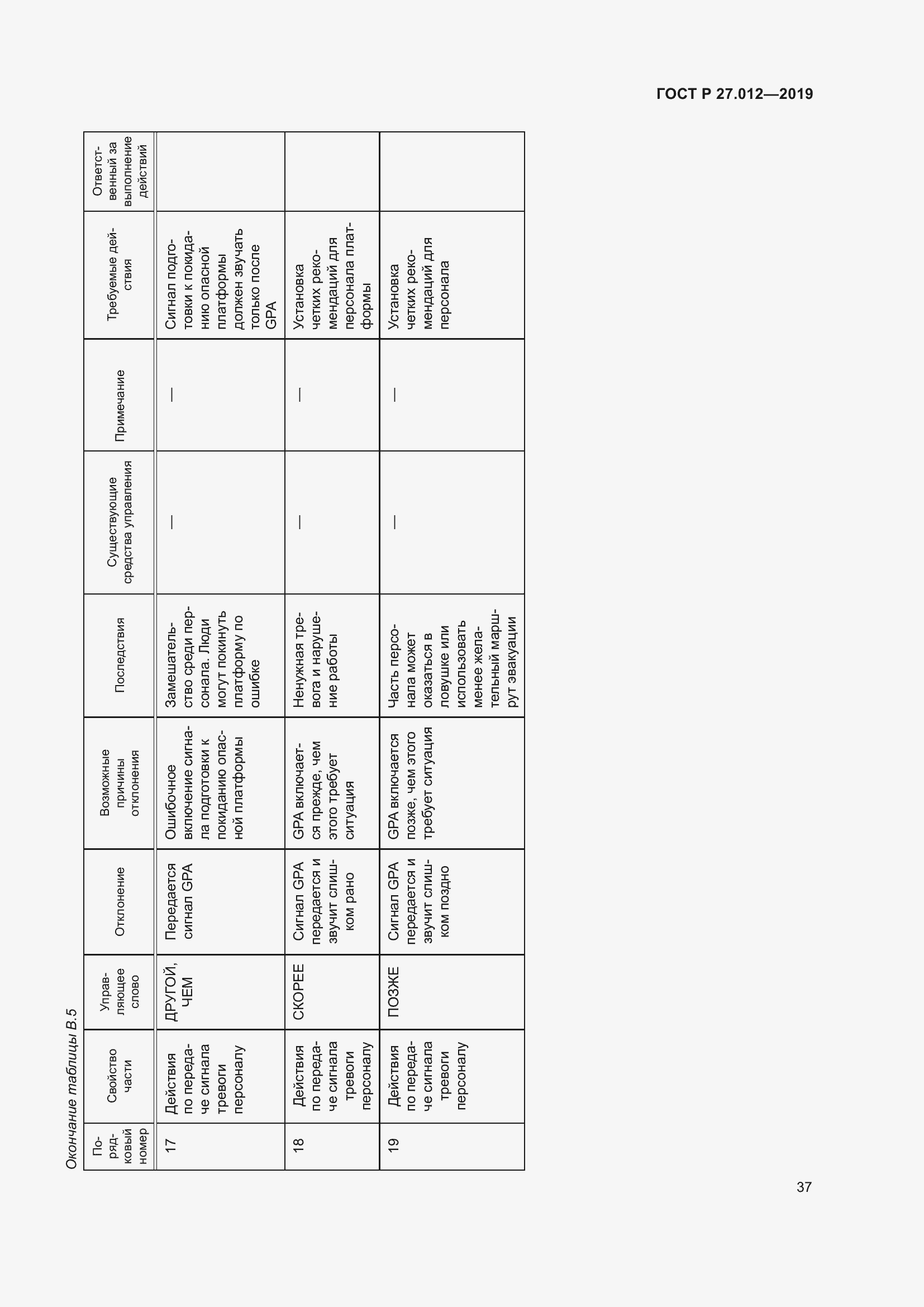 ГОСТ Р 27.012—2019

Окончание таблицы В.5

| Порядковый номер | Свойство части | Управляющее слово | Отклонение | Возможные причины отклонения | Последствия | Существующие средства управления | Примечание | Требуемые действия | Ответственный за выполнение действий |
|---|---|---|---|---|---|---|---|---|---|
| 17 | Действия по передаче сигнала тревоги персоналу | ДРУГОЙ, ЧЕМ | Передается сигнал GPA | Ошибочное включение сигнала подготовки к покиданию опасной платформы | Замешательство среди персонала. Люди могут покинуть платформу по ошибке | — | — | Сигнал подготовки к покиданию опасной платформы должен звучать только после GPA | |
| 18 | Действия по передаче сигнала тревоги персоналу | СКОРЕЕ | Сигнал GPA передается и звучит слишком рано | GPA включается прежде, чем этого требует ситуация | Ненужная тревога и нарушение работы | — | — | Установка четких рекомендаций для персонала платформы | |
| 19 | Действия по передаче сигнала тревоги персоналу | ПОЗЖЕ | Сигнал GPA передается и звучит слишком поздно | GPA включается позже, чем этого требует ситуация | Часть персонала может оказаться в ловушке или использовать менее желательный маршрут эвакуации | — | — | Установка четких рекомендаций для персонала | |

37